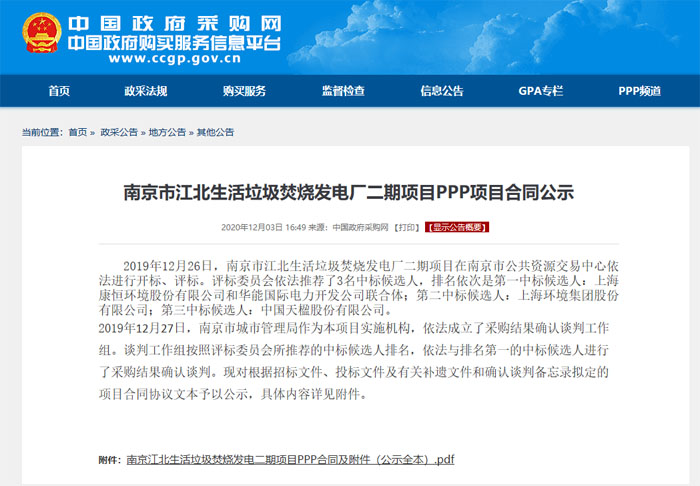 中国政府采购网
中国政府购买服务信息平台
www.ccgp.gov.cn

首页 政采法规 购买服务 监督检查 信息公告 GPA专栏 PPP频道

当前位置：首页 » 政采公告 » 地方公告 » 其他公告

南京市江北生活垃圾焚烧发电厂二期项目PPP项目合同公示

2020年12月03日 16:49 来源：中国政府采购网 【打印】 【显示公告概要】

2019年12月26日，南京市江北生活垃圾焚烧发电厂二期项目在南京市公共资源交易中心依法进行开标、评标。评标委员会依法推荐了3名中标候选人，排名依次是第一中标候选人：上海康恒环境股份有限公司和华能国际电力开发公司联合体；第二中标候选人：上海环境集团股份有限公司；第三中标候选人：中国天楹股份有限公司。
2019年12月27日，南京市城市管理局作为本项目实施机构，依法成立了采购结果确认谈判工作组。谈判工作组按照评标委员会所推荐的中标候选人排名，依法与排名第一的中标候选人进行了采购结果确认谈判。现对根据招标文件、投标文件及有关补遗文件和确认谈判备忘录拟定的项目合同协议文本予以公示，具体内容详见附件。

附件：南京江北生活垃圾焚烧发电二期项目PPP合同及附件（公示全本）.pdf